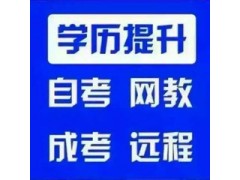 学历提升

自考 网教

成考 远程